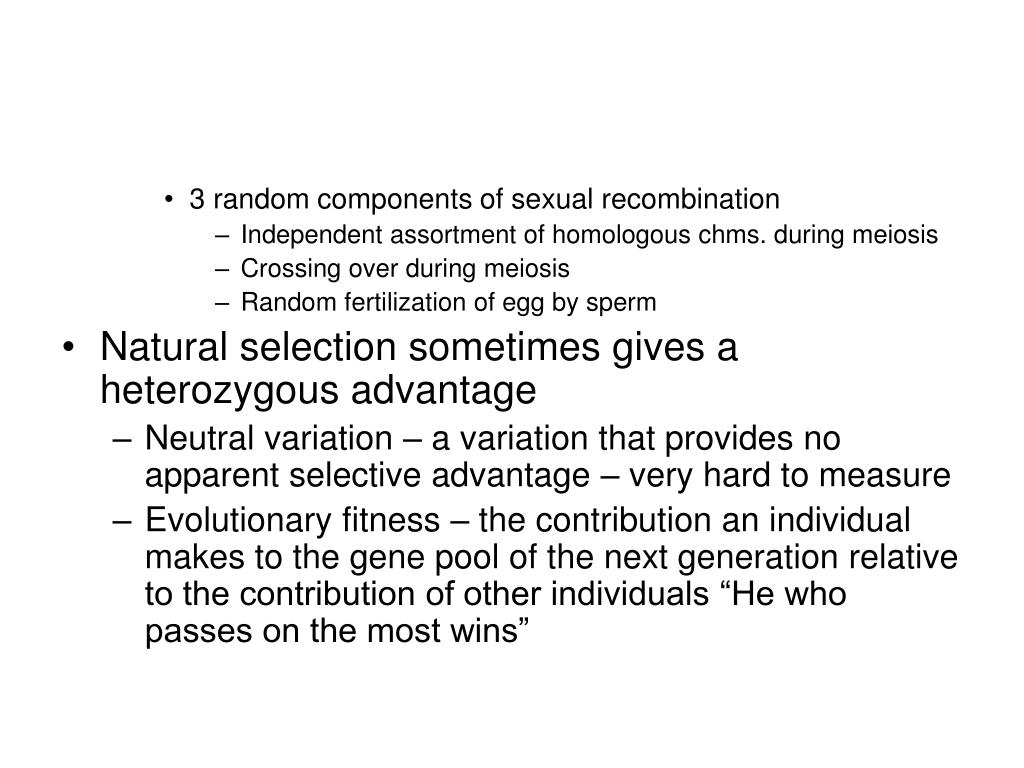 • 3 random components of sexual recombination
– Independent assortment of homologous chms. during meiosis
– Crossing over during meiosis
– Random fertilization of egg by sperm

• Natural selection sometimes gives a heterozygous advantage
– Neutral variation – a variation that provides no apparent selective advantage – very hard to measure
– Evolutionary fitness – the contribution an individual makes to the gene pool of the next generation relative to the contribution of other individuals “He who passes on the most wins”